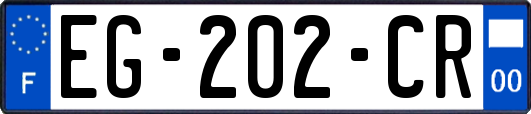 F
EG-202-CR
00